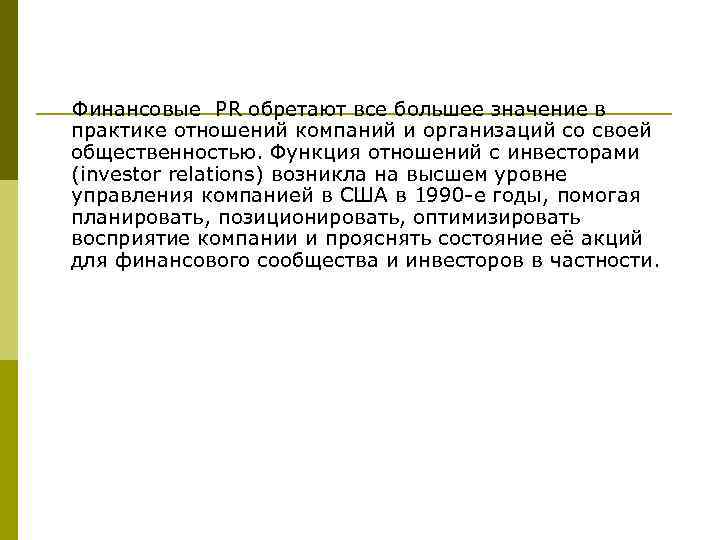 Финансовые PR обретают все большее значение в практике отношений компаний и организаций со своей общественностью. Функция отношений с инвесторами (investor relations) возникла на высшем уровне управления компанией в США в 1990-е годы, помогая планировать, позиционировать, оптимизировать восприятие компании и прояснять состояние её акций для финансового сообщества и инвесторов в частности.